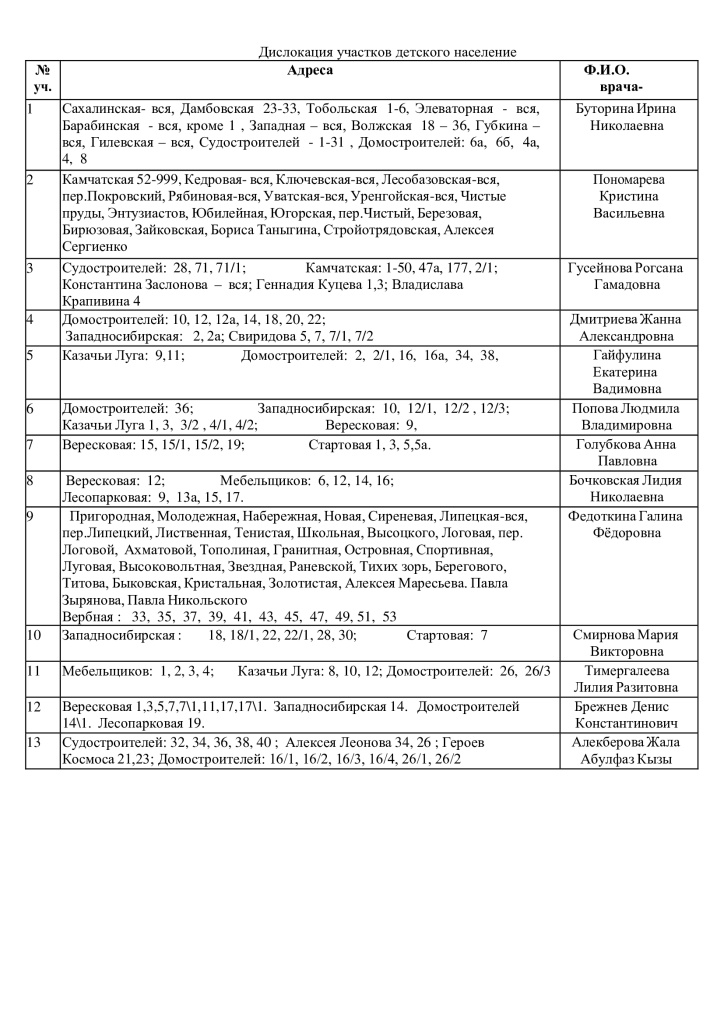 Дислокация участков детского население

| № уч. | Адреса | Ф.И.О. врача- |
|---|---|---|
| 1 | Сахалинская- вся, Дамбовская 23-33, Тобольская 1-6, Элеваторная - вся, Барабинская - вся, кроме 1 , Западная – вся, Волжская 18 – 36, Губкина – вся, Гилевская – вся, Судостроителей - 1-31 , Домостроителей: 6а, 6б, 4а, 4, 8 | Буторина Ирина Николаевна |
| 2 | Камчатская 52-999, Кедровая- вся, Ключевская-вся, Лесобазовская-вся, пер.Покровский, Рябиновая-вся, Уватская-вся, Уренгойская-вся, Чистые пруды, Энтузиастов, Юбилейная, Югорская, пер.Чистый, Березовая, Бирюзовая, Зайковская, Бориса Таныгина, Стройотрядовская, Алексея Сергиенко | Пономарева Кристина Васильевна |
| 3 | Судостроителей: 28, 71, 71/1; Камчатская: 1-50, 47а, 177, 2/1; Константина Заслонова – вся; Геннадия Куцева 1,3; Владислава Крапивина 4 | Гусейнова Рогсана Гамадовна |
| 4 | Домостроителей: 10, 12, 12а, 14, 18, 20, 22; Западносибирская: 2, 2а; Свиридова 5, 7, 7/1, 7/2 | Дмитриева Жанна Александровна |
| 5 | Казачьи Луга: 9,11; Домостроителей: 2, 2/1, 16, 16а, 34, 38, | Гайфулина Екатерина Вадимовна |
| 6 | Домостроителей: 36; Западносибирская: 10, 12/1, 12/2 , 12/3; Казачьи Луга 1, 3, 3/2 , 4/1, 4/2; Вересковая: 9, | Попова Людмила Владимировна |
| 7 | Вересковая: 15, 15/1, 15/2, 19; Стартовая 1, 3, 5,5а. | Голубкова Анна Павловна |
| 8 | Вересковая: 12; Мебельщиков: 6, 12, 14, 16; Лесопарковая: 9, 13а, 15, 17. | Бочковская Лидия Николаевна |
| 9 | Пригородная, Молодежная, Набережная, Новая, Сиреневая, Липецкая-вся, пер.Липецкий, Лиственная, Тенистая, Школьная, Высоцкого, Логовая, пер. Логовой, Ахматовой, Тополиная, Гранитная, Островная, Спортивная, Луговая, Высоковольтная, Звездная, Раневской, Тихих зорь, Берегового, Титова, Быковская, Кристальная, Золотистая, Алексея Маресьева. Павла Зырянова, Павла Никольского Вербная : 33, 35, 37, 39, 41, 43, 45, 47, 49, 51, 53 | Федоткина Галина Фёдоровна |
| 10 | Западносибирская : 18, 18/1, 22, 22/1, 28, 30; Стартовая: 7 | Смирнова Мария Викторовна |
| 11 | Мебельщиков: 1, 2, 3, 4; Казачьи Луга: 8, 10, 12; Домостроителей: 26, 26/3 | Тимергалеева Лилия Разитовна |
| 12 | Вересковая 1,3,5,7,7\1,11,17,17\1. Западносибирская 14. Домостроителей 14\1. Лесопарковая 19. | Брежнев Денис Константинович |
| 13 | Судостроителей: 32, 34, 36, 38, 40 ; Алексея Леонова 34, 26 ; Героев Космоса 21,23; Домостроителей: 16/1, 16/2, 16/3, 16/4, 26/1, 26/2 | Алекберова Жала Абулфаз Кызы |